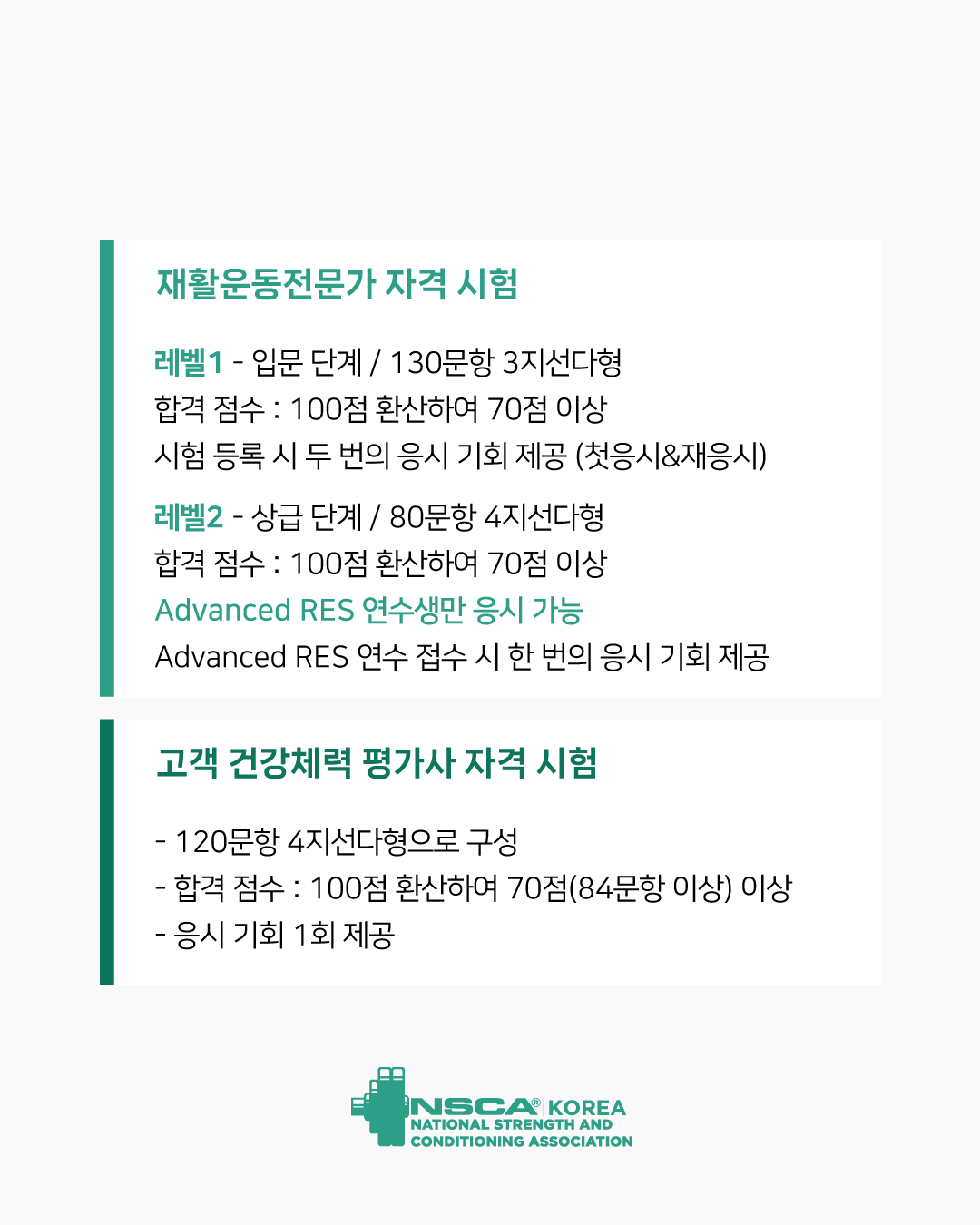 재활운동전문가 자격 시험

레벨1 - 입문 단계 / 130문항 3지선다형
합격 점수 : 100점 환산하여 70점 이상
시험 등록 시 두 번의 응시 기회 제공 (첫응시&재응시)

레벨2 - 상급 단계 / 80문항 4지선다형
합격 점수 : 100점 환산하여 70점 이상
Advanced RES 연수생만 응시 가능
Advanced RES 연수 접수 시 한 번의 응시 기회 제공

고객 건강체력 평가사 자격 시험

- 120문항 4지선다형으로 구성
- 합격 점수 : 100점 환산하여 70점(84문항 이상) 이상
- 응시 기회 1회 제공

NSCA® KOREA
NATIONAL STRENGTH AND CONDITIONING ASSOCIATION